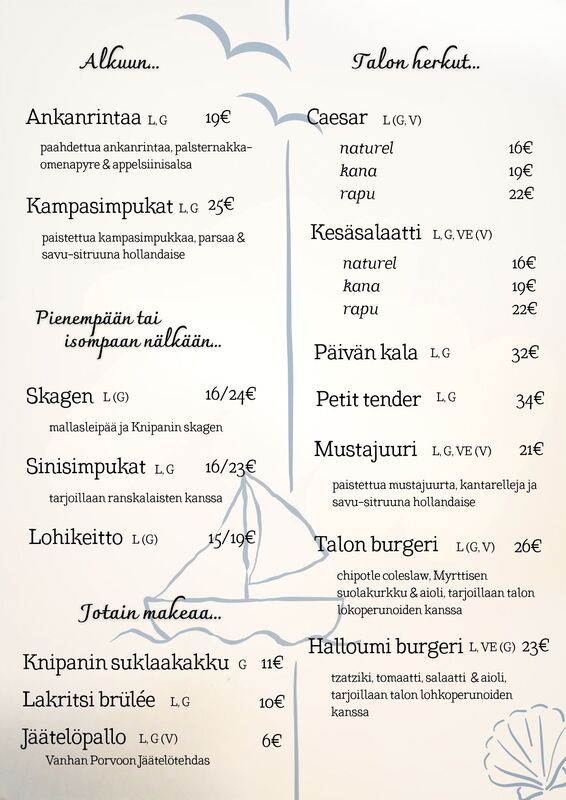 Alkuun...

Ankanrintaa L, G 19€

paahdettua ankanrintaa, palsternakka-omenapyre & appelsiinisalsa

Kampasimpukat L, G 25€

paistettua kampasimpukkaa, parsaa & savu-sitruuna hollandaise

Pienempään tai isompaan nälkään...

Skagen L (G) 16/24€

mallasleipää ja Knipanin skagen

Sinisimpukat L, G 16/23€

tarjoillaan ranskalaisten kanssa

Lohikeitto L (G) 15/19€

Jotain makeaa...

Knipanin suklaakakku G 11€

Lakritsi brülée L, G 10€

Jäätelöpallo L, G (V) 6€
Vanhan Porvoon Jäätelötehdas

Talon herkut...

Caesar L (G, V)
naturel 16€
kana 19€
rapu 22€

Kesäsalaatti L, G, VE (V)
naturel 16€
kana 19€
rapu 22€

Päivän kala L, G 32€

Petit tender L, G 34€

Mustajuuri L, G, VE (V) 21€

paistettua mustajuurta, kantarelleja ja savu-sitruuna hollandaise

Talon burgeri L (G, V) 26€

chipotle coleslaw, Myrttisen suolakurkku & aioli, tarjoillaan talon lokoperunoiden kanssa

Halloumi burgeri L, VE (G) 23€

tzatziki, tomaatti, salaatti & aioli, tarjoillaan talon lohkoperunoiden kanssa